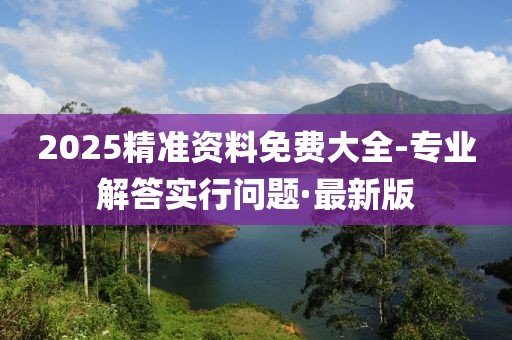 2025精准资料免费大全-专业解答实行问题·最新版